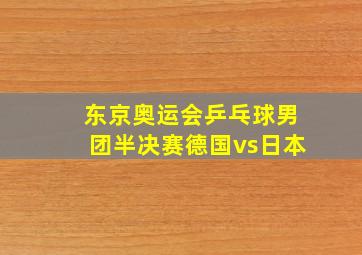 东京奥运会乒乓球男团半决赛德国vs日本